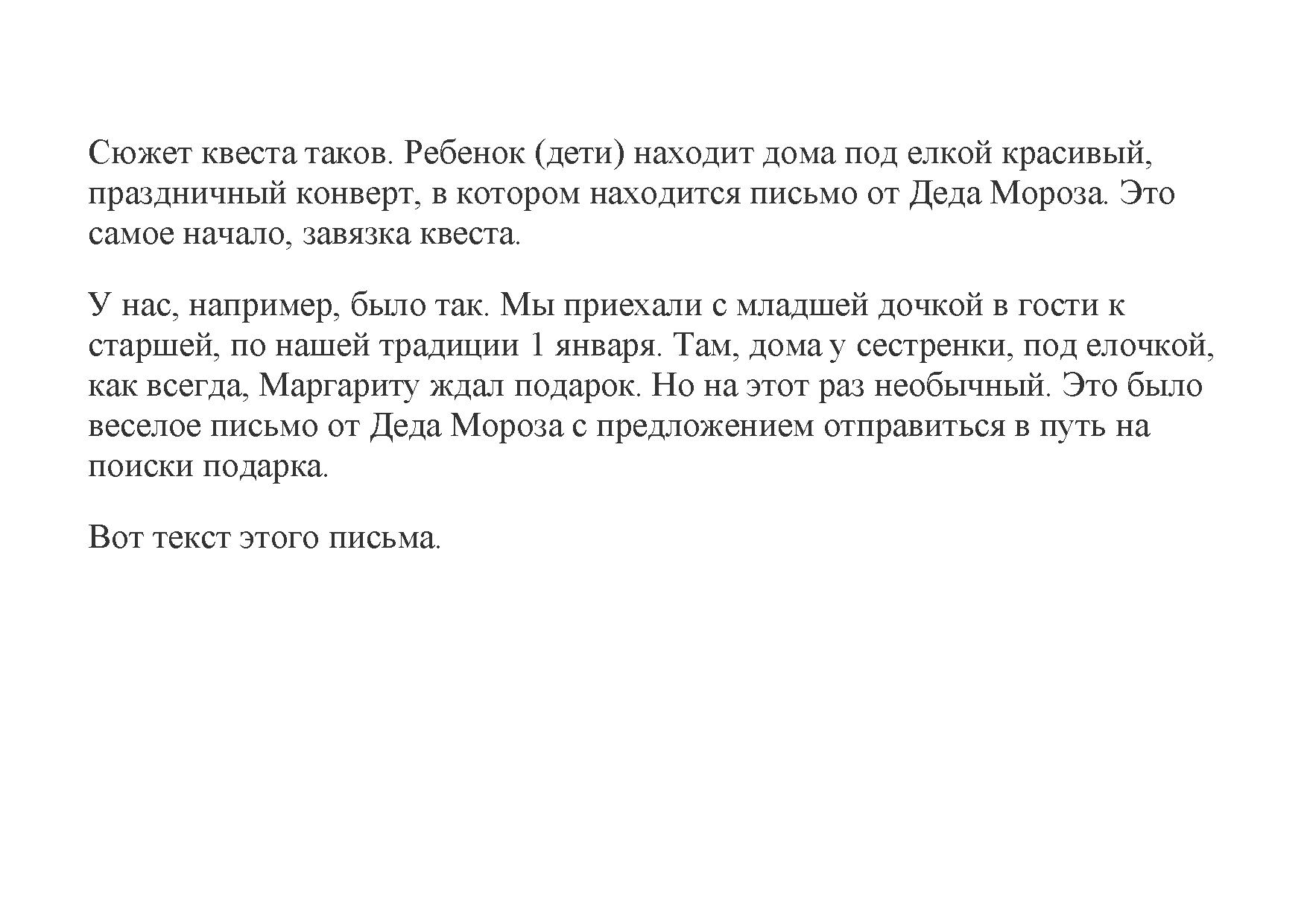 Сюжет квеста таков. Ребенок (дети) находит дома под елкой красивый, праздничный конверт, в котором находится письмо от Деда Мороза. Это самое начало, завязка квеста.

У нас, например, было так. Мы приехали с младшей дочкой в гости к старшей, по нашей традиции 1 января. Там, дома у сестренки, под елочкой, как всегда, Маргариту ждал подарок. Но на этот раз необычный. Это было веселое письмо от Деда Мороза с предложением отправиться в путь на поиски подарка.

Вот текст этого письма.